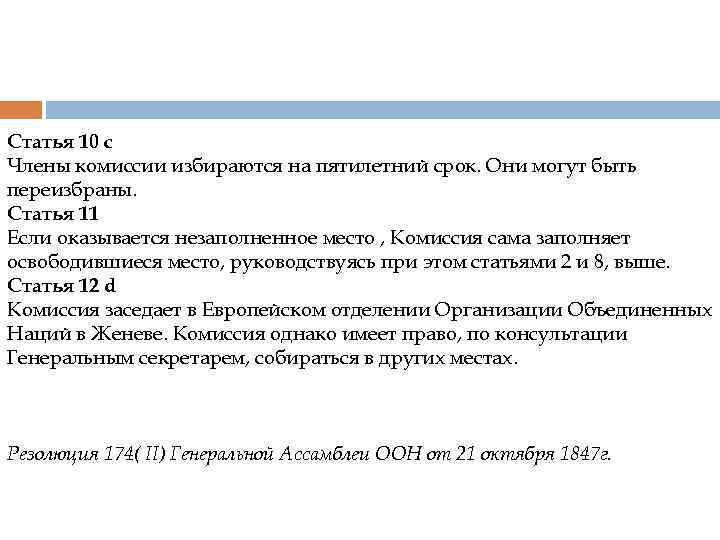 Статья 10 с
Члены комиссии избираются на пятилетний срок. Они могут быть переизбраны.
Статья 11
Если оказывается незаполненное место , Комиссия сама заполняет освободившиеся место, руководствуясь при этом статьями 2 и 8, выше.
Статья 12 d
Комиссия заседает в Европейском отделении Организации Объединенных Наций в Женеве. Комиссия однако имеет право, по консультации Генеральным секретарем, собираться в других местах.

Резолюция 174( II) Генеральной Ассамблеи ООН от 21 октября 1847г.